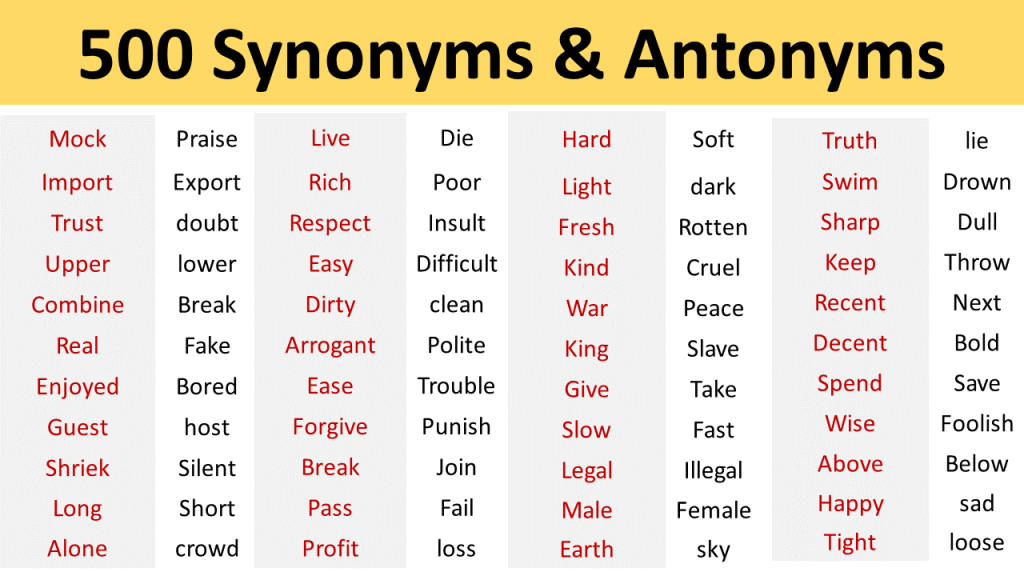 500 Synonyms & Antonyms

| | | | | | | | |
|---|---|---|---|---|---|---|---|
| Mock | Praise | Live | Die | Hard | Soft | Truth | lie |
| Import | Export | Rich | Poor | Light | dark | Swim | Drown |
| Trust | doubt | Respect | Insult | Fresh | Rotten | Sharp | Dull |
| Upper | lower | Easy | Difficult | Kind | Cruel | Keep | Throw |
| Combine | Break | Dirty | clean | War | Peace | Recent | Next |
| Real | Fake | Arrogant | Polite | King | Slave | Decent | Bold |
| Enjoyed | Bored | Ease | Trouble | Give | Take | Spend | Save |
| Guest | host | Forgive | Punish | Slow | Fast | Wise | Foolish |
| Shriek | Silent | Break | Join | Legal | Illegal | Above | Below |
| Long | Short | Pass | Fail | Male | Female | Happy | sad |
| Alone | crowd | Profit | loss | Earth | sky | Tight | loose |